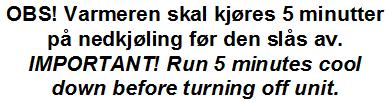 OBS! Varmeren skal kjøres 5 minutter på nedkjøling før den slås av.
IMPORTANT! Run 5 minutes cool down before turning off unit.